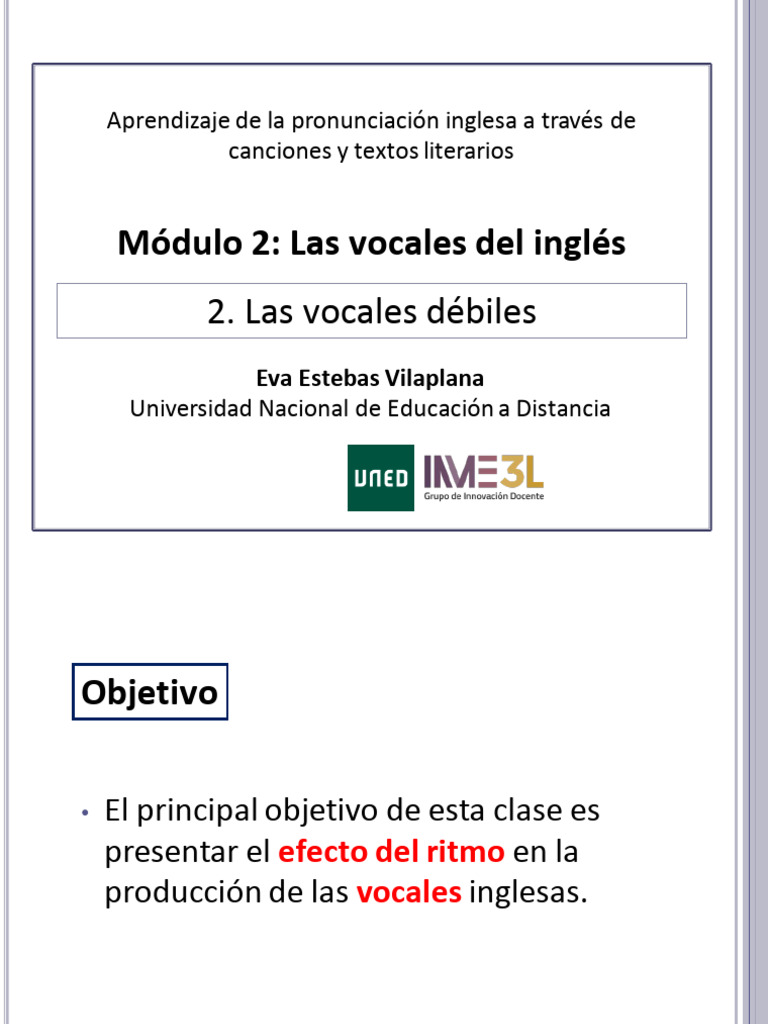 Aprendizaje de la pronunciación inglesa a través de canciones y textos literarios

Módulo 2: Las vocales del inglés

2. Las vocales débiles

Eva Estebas Vilaplana
Universidad Nacional de Educación a Distancia

UNED IME3L
Grupo de Innovación Docente

Objetivo

• El principal objetivo de esta clase es presentar el efecto del ritmo en la producción de las vocales inglesas.